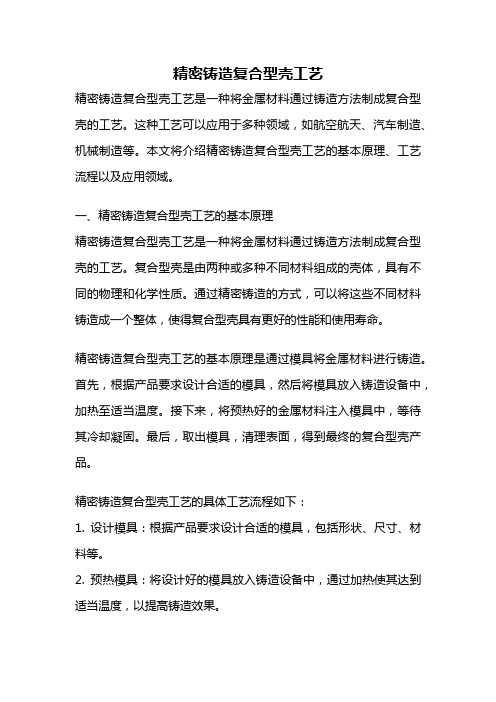 精密铸造复合型壳工艺

精密铸造复合型壳工艺是一种将金属材料通过铸造方法制成复合型壳的工艺。这种工艺可以应用于多种领域，如航空航天、汽车制造、机械制造等。本文将介绍精密铸造复合型壳工艺的基本原理、工艺流程以及应用领域。

一、精密铸造复合型壳工艺的基本原理

精密铸造复合型壳工艺是一种将金属材料通过铸造方法制成复合型壳的工艺。复合型壳是由两种或多种不同材料组成的壳体，具有不同的物理和化学性质。通过精密铸造的方式，可以将这些不同材料铸造成一个整体，使得复合型壳具有更好的性能和使用寿命。

精密铸造复合型壳工艺的基本原理是通过模具将金属材料进行铸造。首先，根据产品要求设计合适的模具，然后将模具放入铸造设备中，加热至适当温度。接下来，将预热好的金属材料注入模具中，等待其冷却凝固。最后，取出模具，清理表面，得到最终的复合型壳产品。

精密铸造复合型壳工艺的具体工艺流程如下：

1. 设计模具：根据产品要求设计合适的模具，包括形状、尺寸、材料等。

2. 预热模具：将设计好的模具放入铸造设备中，通过加热使其达到适当温度，以提高铸造效果。